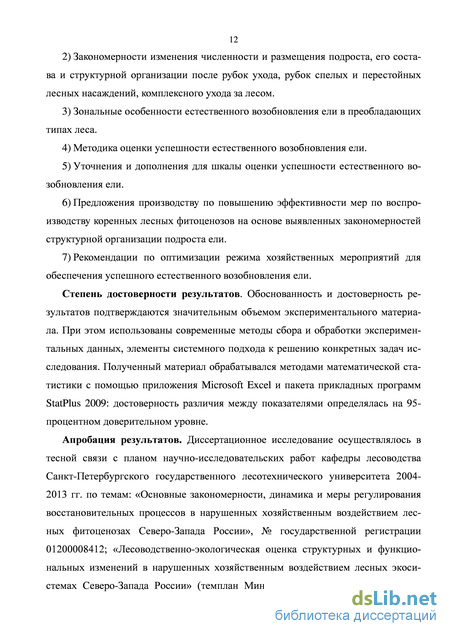 12

2) Закономерности изменения численности и размещения подроста, его состава и структурной организации после рубок ухода, рубок спелых и перестойных лесных насаждений, комплексного ухода за лесом.

3) Зональные особенности естественного возобновления ели в преобладающих типах леса.

4) Методика оценки успешности естественного возобновления ели.

5) Уточнения и дополнения для шкалы оценки успешности естественного возобновления ели.

6) Предложения производству по повышению эффективности мер по воспроизводству коренных лесных фитоценозов на основе выявленных закономерностей структурной организации подроста ели.

7) Рекомендации по оптимизации режима хозяйственных мероприятий для обеспечения успешного естественного возобновления ели.

Степень достоверности результатов. Обоснованность и достоверность результатов подтверждаются значительным объемом экспериментального материала. При этом использованы современные методы сбора и обработки экспериментальных данных, элементы системного подхода к решению конкретных задач исследования. Полученный материал обрабатывался методами математической статистики с помощью приложения Microsoft Excel и пакета прикладных программ StatPlus 2009: достоверность различия между показателями определялась на 95-процентном доверительном уровне.

Апробация результатов. Диссертационное исследование осуществлялось в тесной связи с планом научно-исследовательских работ кафедры лесоводства Санкт-Петербургского государственного лесотехнического университета 2004-2013 гг. по темам: «Основные закономерности, динамика и меры регулирования восстановительных процессов в нарушенных хозяйственным воздействием лесных фитоценозах Северо-Запада России», № государственной регистрации 01200008412; «Лесоводственно-экологическая оценка структурных и функциональных изменений в нарушенных хозяйственным воздействием лесных экосистемах Северо-Запада России» (темплан Мин

dsLib.net
библиотека диссертаций